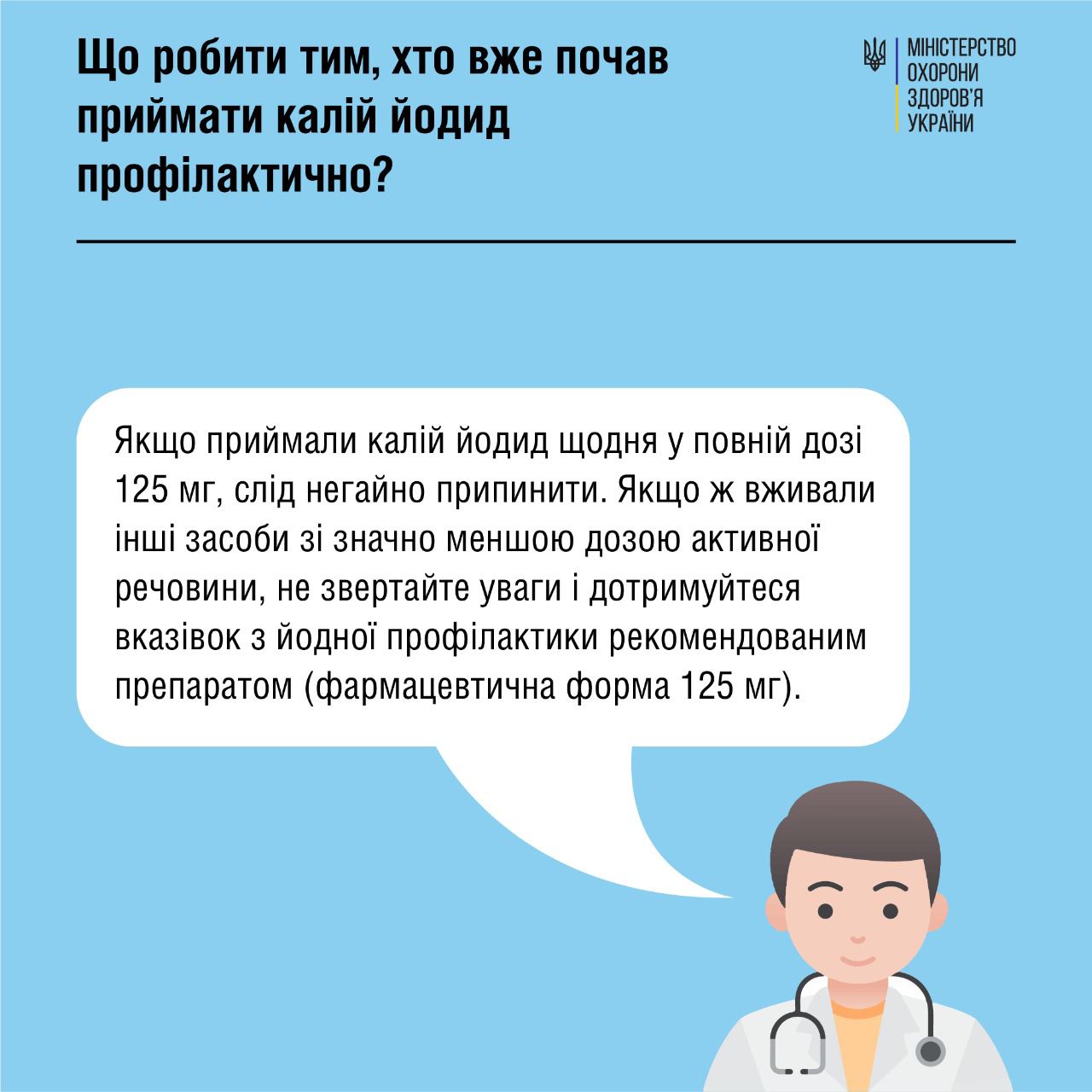 Що робити тим, хто вже почав приймати калій йодид профілактично?

МІНІСТЕРСТВО ОХОРОНИ ЗДОРОВ'Я УКРАЇНИ

Якщо приймали калій йодид щодня у повній дозі 125 мг, слід негайно припинити. Якщо ж вживали інші засоби зі значно меншою дозою активної речовини, не звертайте уваги і дотримуйтеся вказівок з йодної профілактики рекомендованим препаратом (фармацевтична форма 125 мг).